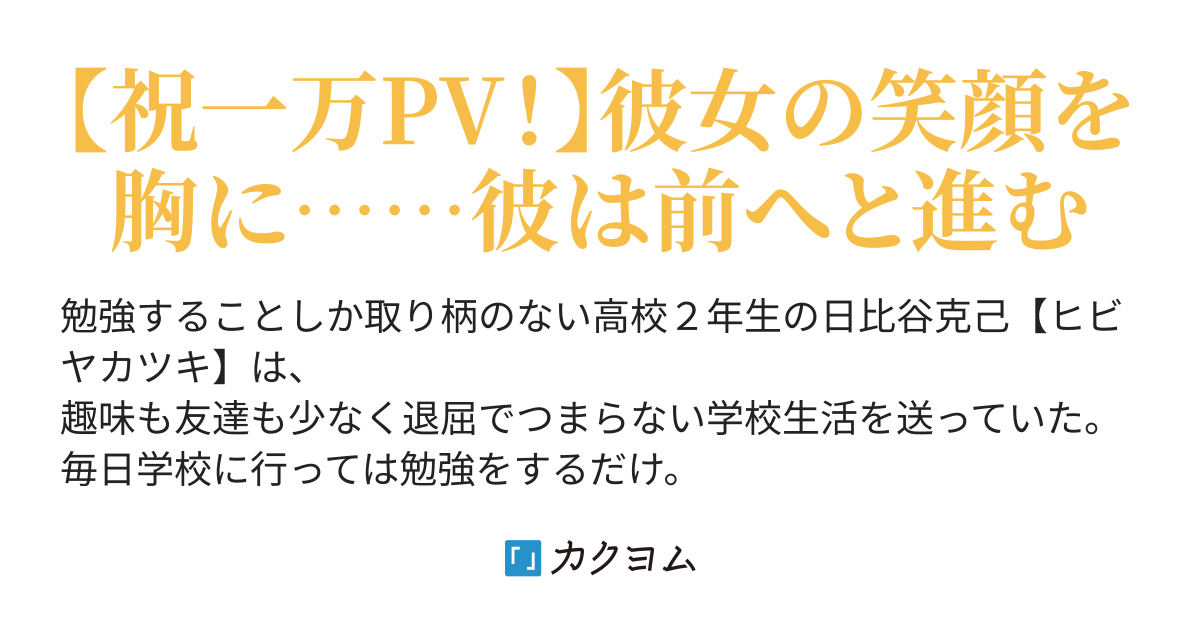 【祝一万PV！】彼女の笑顔を胸に……彼は前へと進む

勉強することしか取り柄のない高校２年生の日比谷克己【ヒビヤカツキ】は、
趣味も友達も少なく退屈でつまらない学校生活を送っていた。
毎日学校に行っては勉強をするだけ。

「」カクヨム